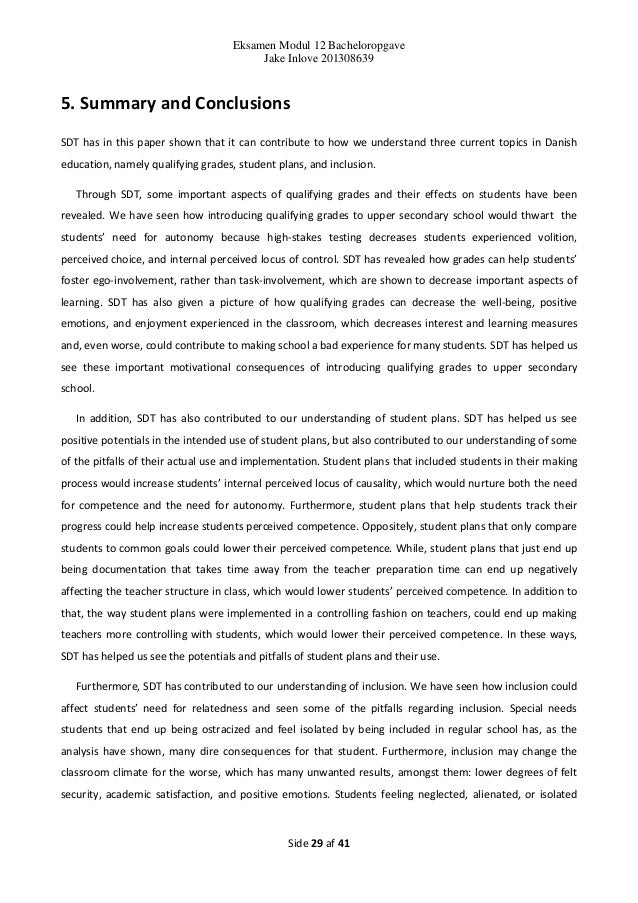 Eksamen Modul 12 Bacheloropgave
Jake Inlove 201308639

5. Summary and Conclusions

SDT has in this paper shown that it can contribute to how we understand three current topics in Danish education, namely qualifying grades, student plans, and inclusion.

Through SDT, some important aspects of qualifying grades and their effects on students have been revealed. We have seen how introducing qualifying grades to upper secondary school would thwart the students' need for autonomy because high-stakes testing decreases students experienced volition, perceived choice, and internal perceived locus of control. SDT has revealed how grades can help students' foster ego-involvement, rather than task-involvement, which are shown to decrease important aspects of learning. SDT has also given a picture of how qualifying grades can decrease the well-being, positive emotions, and enjoyment experienced in the classroom, which decreases interest and learning measures and, even worse, could contribute to making school a bad experience for many students. SDT has helped us see these important motivational consequences of introducing qualifying grades to upper secondary school.

In addition, SDT has also contributed to our understanding of student plans. SDT has helped us see positive potentials in the intended use of student plans, but also contributed to our understanding of some of the pitfalls of their actual use and implementation. Student plans that included students in their making process would increase students' internal perceived locus of causality, which would nurture both the need for competence and the need for autonomy. Furthermore, student plans that help students track their progress could help increase students perceived competence. Oppositely, student plans that only compare students to common goals could lower their perceived competence. While, student plans that just end up being documentation that takes time away from the teacher preparation time can end up negatively affecting the teacher structure in class, which would lower students' perceived competence. In addition to that, the way student plans were implemented in a controlling fashion on teachers, could end up making teachers more controlling with students, which would lower their perceived competence. In these ways, SDT has helped us see the potentials and pitfalls of student plans and their use.

Furthermore, SDT has contributed to our understanding of inclusion. We have seen how inclusion could affect students' need for relatedness and seen some of the pitfalls regarding inclusion. Special needs students that end up being ostracized and feel isolated by being included in regular school has, as the analysis have shown, many dire consequences for that student. Furthermore, inclusion may change the classroom climate for the worse, which has many unwanted results, amongst them: lower degrees of felt security, academic satisfaction, and positive emotions. Students feeling neglected, alienated, or isolated

Side 29 af 41